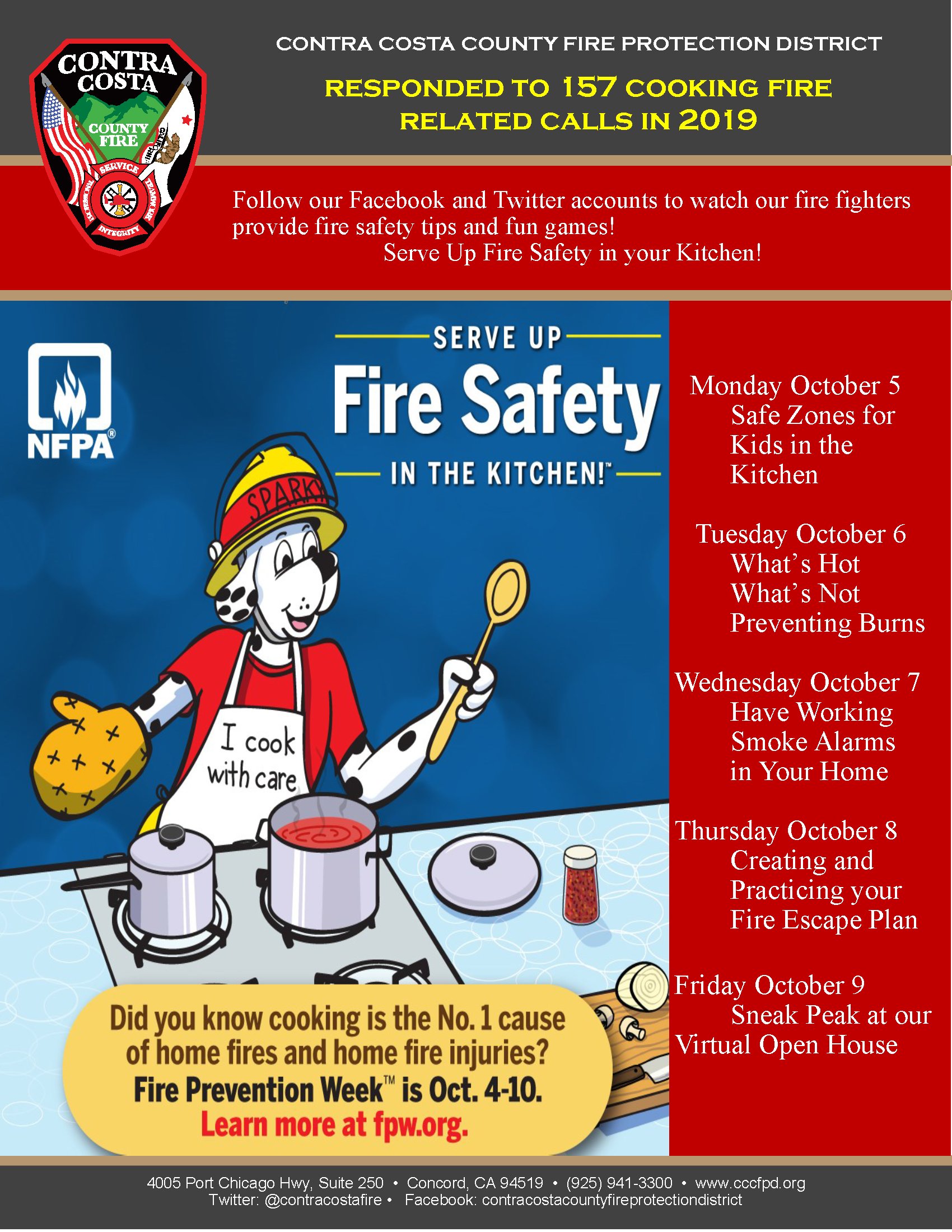 CONTRA COSTA
COUNTY FIRE
SERVICE
INTEGRITY

CONTRA COSTA COUNTY FIRE PROTECTION DISTRICT

RESPONDED TO 157 COOKING FIRE RELATED CALLS IN 2019

Follow our Facebook and Twitter accounts to watch our fire fighters provide fire safety tips and fun games!
Serve Up Fire Safety in your Kitchen!

NFPA®

SERVE UP
Fire Safety
IN THE KITCHEN!™

SPARKY

I cook with care

Did you know cooking is the No. 1 cause of home fires and home fire injuries?
Fire Prevention Week™ is Oct. 4-10.
Learn more at fpw.org.

Monday October 5
Safe Zones for Kids in the Kitchen

Tuesday October 6
What's Hot What's Not Preventing Burns

Wednesday October 7
Have Working Smoke Alarms in Your Home

Thursday October 8
Creating and Practicing your Fire Escape Plan

Friday October 9
Sneak Peak at our Virtual Open House

4005 Port Chicago Hwy, Suite 250 • Concord, CA 94519 • (925) 941-3300 • www.cccfpd.org
Twitter: @contracostafire • Facebook: contracostacountyfireprotectiondistrict